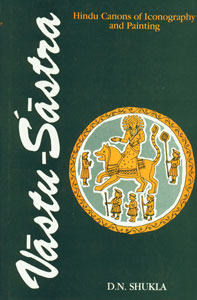 Vāstu-Śāstra

Hindu Canons of Iconography and Painting

D.N. SHUKLA